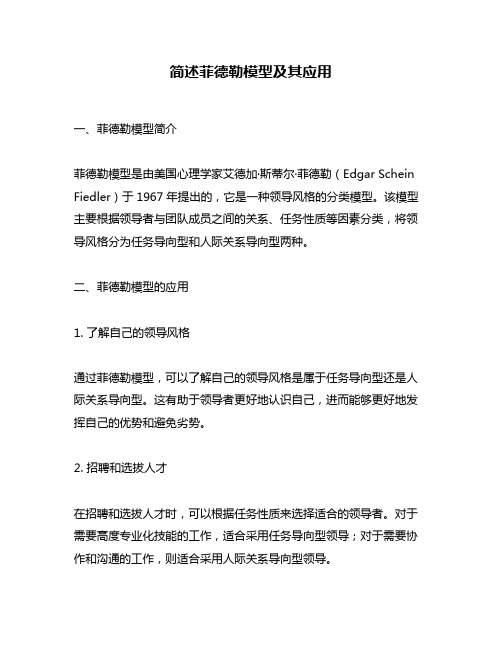 简述菲德勒模型及其应用

一、菲德勒模型简介

菲德勒模型是由美国心理学家艾德加·斯蒂尔·菲德勒（Edgar Schein Fiedler）于 1967 年提出的，它是一种领导风格的分类模型。该模型主要根据领导者与团队成员之间的关系、任务性质等因素分类，将领导风格分为任务导向型和人际关系导向型两种。

二、菲德勒模型的应用

1. 了解自己的领导风格

通过菲德勒模型，可以了解自己的领导风格是属于任务导向型还是人际关系导向型。这有助于领导者更好地认识自己，进而能够更好地发挥自己的优势和避免劣势。

2. 招聘和选拔人才

在招聘和选拔人才时，可以根据任务性质来选择适合的领导者。对于需要高度专业化技能的工作，适合采用任务导向型领导；对于需要协作和沟通的工作，则适合采用人际关系导向型领导。